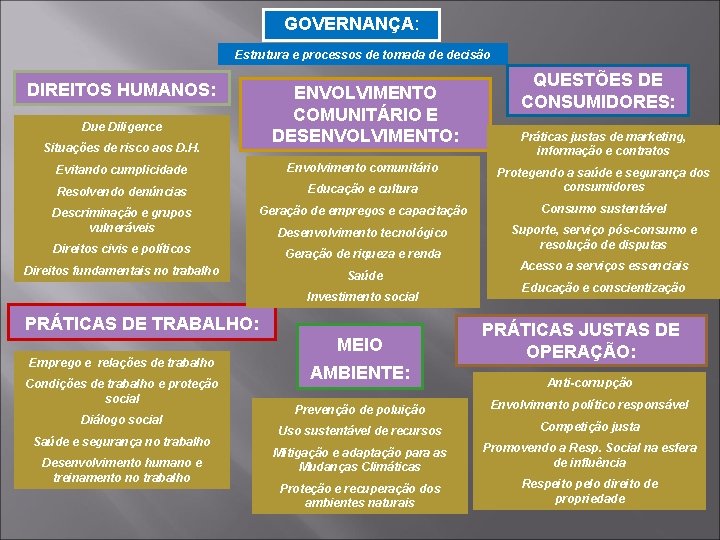 GOVERNANÇA:

Estrutura e processos de tomada de decisão

DIREITOS HUMANOS:

Due Diligence

Situações de risco aos D.H.

Evitando cumplicidade

Resolvendo denúncias

Descriminação e grupos vulneráveis

Direitos civis e políticos

Direitos fundamentais no trabalho

ENVOLVIMENTO COMUNITÁRIO E DESENVOLVIMENTO:

Envolvimento comunitário

Educação e cultura

Geração de empregos e capacitação

Desenvolvimento tecnológico

Geração de riqueza e renda

Saúde

Investimento social

QUESTÕES DE CONSUMIDORES:

Práticas justas de marketing, informação e contratos

Protegendo a saúde e segurança dos consumidores

Consumo sustentável

Suporte, serviço pós-consumo e resolução de disputas

Acesso a serviços essenciais

Educação e conscientização

PRÁTICAS DE TRABALHO:

Emprego e relações de trabalho

Condições de trabalho e proteção social

Diálogo social

Saúde e segurança no trabalho

Desenvolvimento humano e treinamento no trabalho

MEIO AMBIENTE:

Prevenção de poluição

Uso sustentável de recursos

Mitigação e adaptação para as Mudanças Climáticas

Proteção e recuperação dos ambientes naturais

PRÁTICAS JUSTAS DE OPERAÇÃO:

Anti-corrupção

Envolvimento político responsável

Competição justa

Promovendo a Resp. Social na esfera de influência

Respeito pelo direito de propriedade